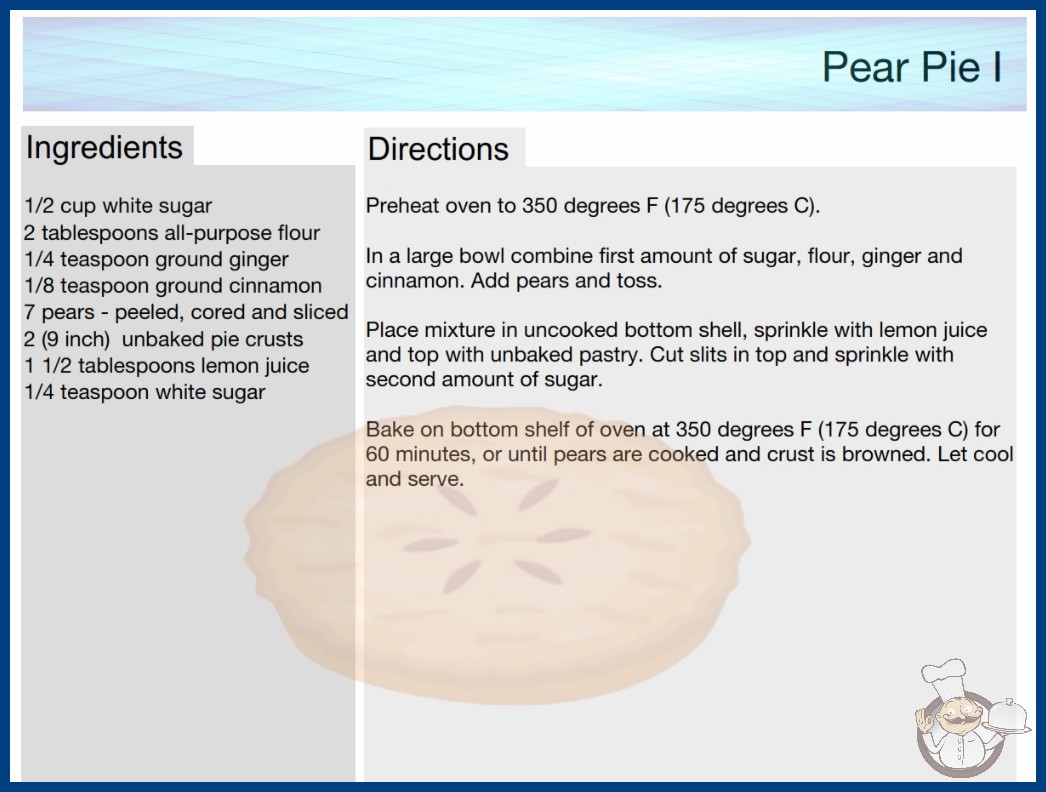 Pear Pie I

Ingredients

1/2 cup white sugar
2 tablespoons all-purpose flour
1/4 teaspoon ground ginger
1/8 teaspoon ground cinnamon
7 pears - peeled, cored and sliced
2 (9 inch) unbaked pie crusts
1 1/2 tablespoons lemon juice
1/4 teaspoon white sugar

Directions

Preheat oven to 350 degrees F (175 degrees C).

In a large bowl combine first amount of sugar, flour, ginger and cinnamon. Add pears and toss.

Place mixture in uncooked bottom shell, sprinkle with lemon juice and top with unbaked pastry. Cut slits in top and sprinkle with second amount of sugar.

Bake on bottom shelf of oven at 350 degrees F (175 degrees C) for 60 minutes, or until pears are cooked and crust is browned. Let cool and serve.